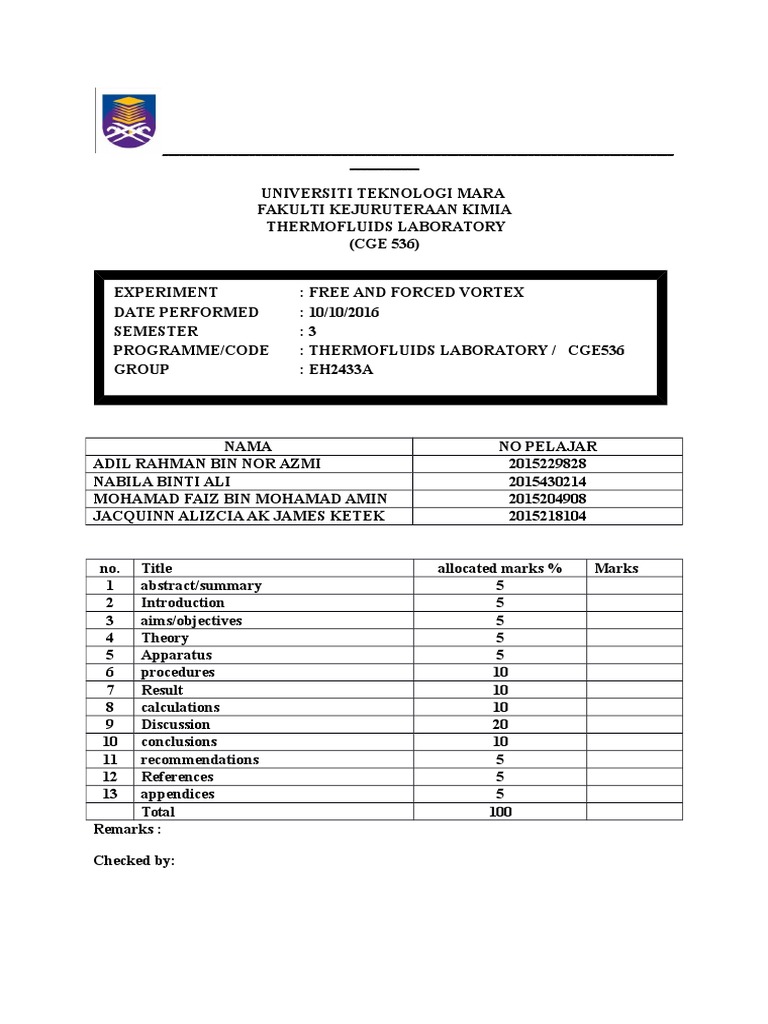 UNIVERSITI TEKNOLOGI MARA
FAKULTI KEJURUTERAAN KIMIA
THERMOFLUIDS LABORATORY
(CGE 536)

EXPERIMENT : FREE AND FORCED VORTEX
DATE PERFORMED : 10/10/2016
SEMESTER : 3
PROGRAMME/CODE : THERMOFLUIDS LABORATORY / CGE536
GROUP : EH2433A

| NAMA | NO PELAJAR |
|---|---|
| ADIL RAHMAN BIN NOR AZMI | 2015229828 |
| NABILA BINTI ALI | 2015430214 |
| MOHAMAD FAIZ BIN MOHAMAD AMIN | 2015204908 |
| JACQUINN ALIZCIA AK JAMES KETEK | 2015218104 |

| no. | Title | allocated marks % | Marks |
|---|---|---|---|
| 1 | abstract/summary | 5 | |
| 2 | Introduction | 5 | |
| 3 | aims/objectives | 5 | |
| 4 | Theory | 5 | |
| 5 | Apparatus | 5 | |
| 6 | procedures | 10 | |
| 7 | Result | 10 | |
| 8 | calculations | 10 | |
| 9 | Discussion | 20 | |
| 10 | conclusions | 10 | |
| 11 | recommendations | 5 | |
| 12 | References | 5 | |
| 13 | appendices | 5 | |
| | Total | 100 | |

Remarks :

Checked by: